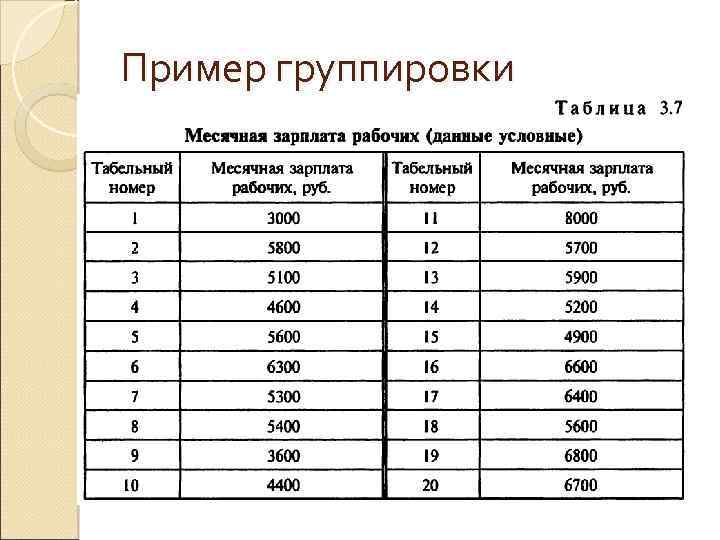 Пример группировки

Таблица 3.7

Месячная зарплата рабочих (данные условные)

| Табельный номер | Месячная зарплата рабочих, руб. | Табельный номер | Месячная зарплата рабочих, руб. |
|---|---|---|---|
| 1 | 3000 | 11 | 8000 |
| 2 | 5800 | 12 | 5700 |
| 3 | 5100 | 13 | 5900 |
| 4 | 4600 | 14 | 5200 |
| 5 | 5600 | 15 | 4900 |
| 6 | 6300 | 16 | 6600 |
| 7 | 5300 | 17 | 6400 |
| 8 | 5400 | 18 | 5600 |
| 9 | 3600 | 19 | 6800 |
| 10 | 4400 | 20 | 6700 |